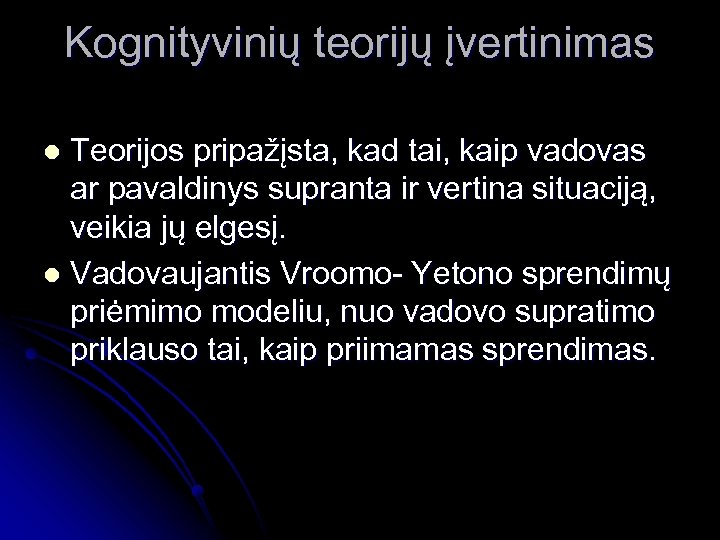 Kognityvinių teorijų įvertinimas

• Teorijos pripažįsta, kad tai, kaip vadovas ar pavaldinys supranta ir vertina situaciją, veikia jų elgesį.
• Vadovaujantis Vroomo- Yetono sprendimų priėmimo modeliu, nuo vadovo supratimo priklauso tai, kaip priimamas sprendimas.